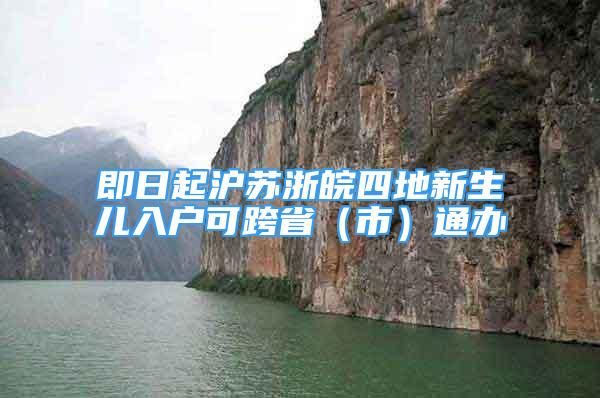 即日起沪苏浙皖四地新生儿入户可跨省（市）通办